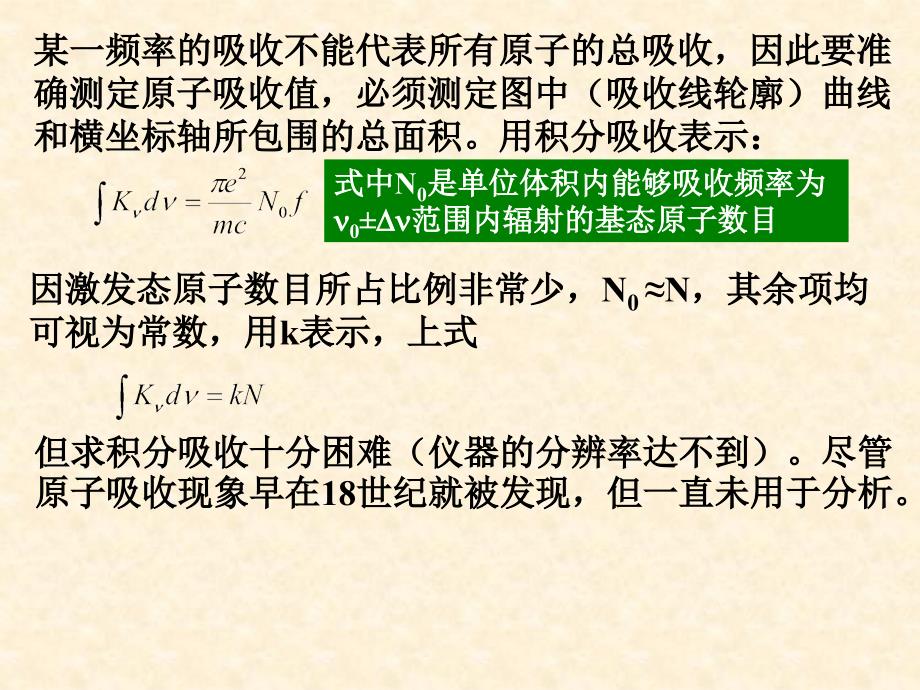 某一频率的吸收不能代表所有原子的总吸收，因此要准确测定原子吸收值，必须测定图中（吸收线轮廓）曲线和横坐标轴所包围的总面积。用积分吸收表示：

$\int K_\nu d\nu = \frac{\pi e^2}{mc} N_0 f$

式中$N_0$是单位体积内能够吸收频率为$\nu_0 \pm \Delta\nu$范围内辐射的基态原子数目

因激发态原子数目所占比例非常少，$N_0 \approx N$，其余项均可视为常数，用k表示，上式

$\int K_\nu d\nu = kN$

但求积分吸收十分困难（仪器的分辨率达不到）。尽管原子吸收现象早在18世纪就被发现，但一直未用于分析。